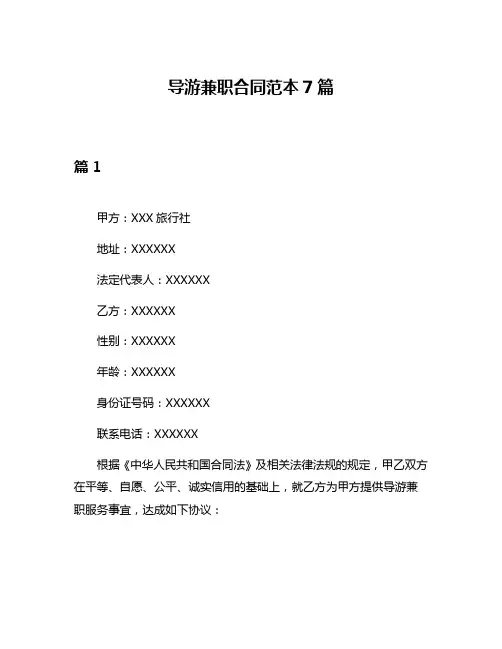 导游兼职合同范本 7 篇

篇 1

甲方：XXX 旅行社

地址：XXXXXX

法定代表人：XXXXXX

乙方：XXXXXX

性别：XXXXXX

年龄：XXXXXX

身份证号码：XXXXXX

联系电话：XXXXXX

根据《中华人民共和国合同法》及相关法律法规的规定，甲乙双方在平等、自愿、公平、诚实信用的基础上，就乙方为甲方提供导游兼职服务事宜，达成如下协议：